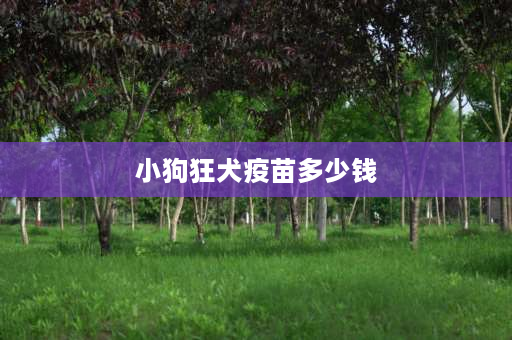 小狗狂犬疫苗多少钱